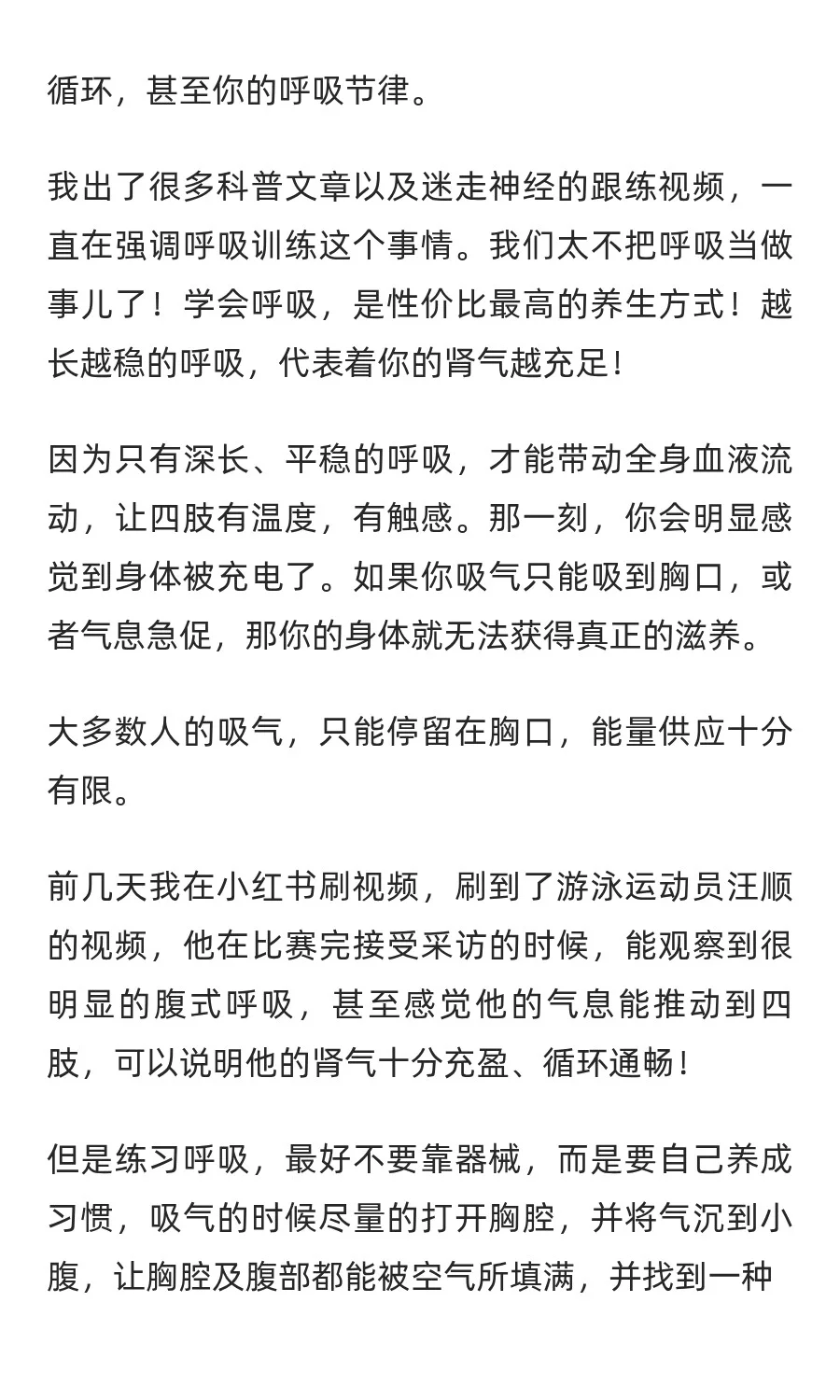 循环，甚至你的呼吸节律。

我出了很多科普文章以及迷走神经的跟练视频，一直在强调呼吸训练这个事情。我们太不把呼吸当做事儿了！学会呼吸，是性价比最高的养生方式！越长越稳的呼吸，代表着你的肾气越充足！

因为只有深长、平稳的呼吸，才能带动全身血液流动，让四肢有温度，有触感。那一刻，你会明显感觉到身体被充电了。如果你吸气只能吸到胸口，或者气息急促，那你的身体就无法获得真正的滋养。

大多数人的吸气，只能停留在胸口，能量供应十分有限。

前几天我在小红书刷视频，刷到了游泳运动员汪顺的视频，他在比赛完接受采访的时候，能观察到很明显的腹式呼吸，甚至感觉他的气息能推动到四肢，可以说明他的肾气十分充盈、循环通畅！

但是练习呼吸，最好不要靠器械，而是要自己养成习惯，吸气的时候尽量的打开胸腔，并将气沉到小腹，让胸腔及腹部都能被空气所填满，并找到一种